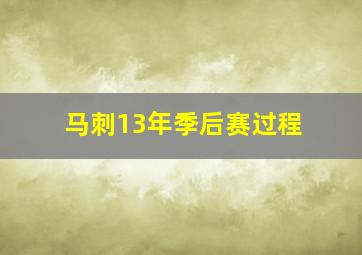 马刺13年季后赛过程